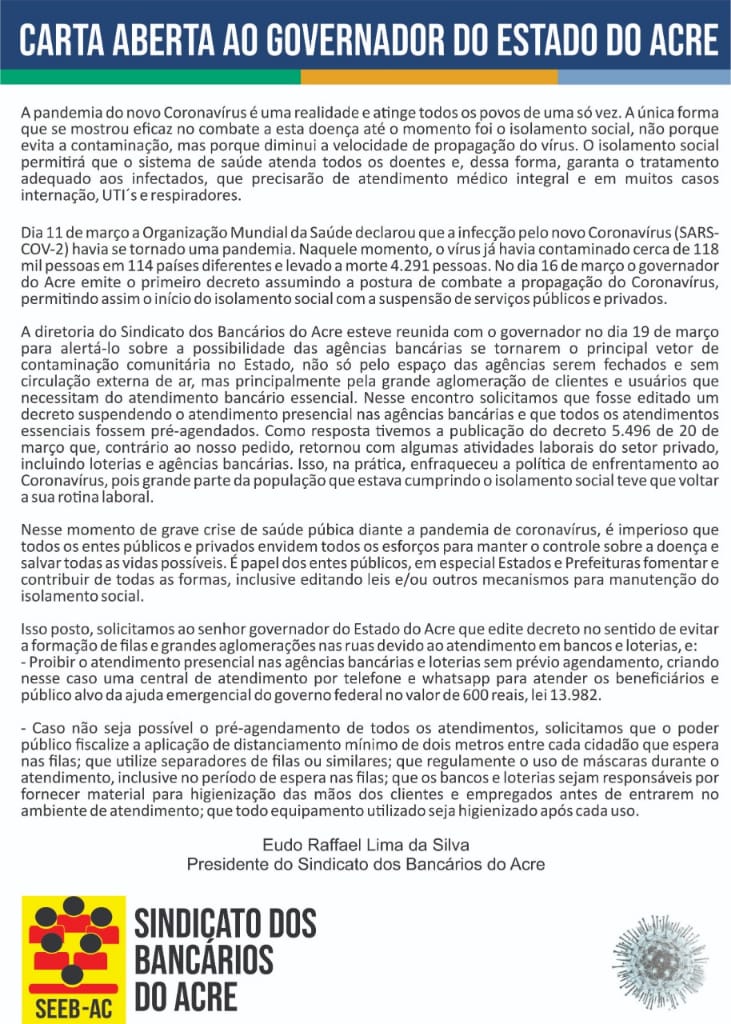 CARTA ABERTA AO GOVERNADOR DO ESTADO DO ACRE

A pandemia do novo Coronavírus é uma realidade e atinge todos os povos de uma só vez. A única forma que se mostrou eficaz no combate a esta doença até o momento foi o isolamento social, não porque evita a contaminação, mas porque diminui a velocidade de propagação do vírus. O isolamento social permitirá que o sistema de saúde atenda todos os doentes e, dessa forma, garanta o tratamento adequado aos infectados, que precisarão de atendimento médico integral e em muitos casos internação, UTI´s e respiradores.

Dia 11 de março a Organização Mundial da Saúde declarou que a infecção pelo novo Coronavírus (SARS-COV-2) havia se tornado uma pandemia. Naquele momento, o vírus já havia contaminado cerca de 118 mil pessoas em 114 países diferentes e levado a morte 4.291 pessoas. No dia 16 de março o governador do Acre emite o primeiro decreto assumindo a postura de combate a propagação do Coronavírus, permitindo assim o início do isolamento social com a suspensão de serviços públicos e privados.

A diretoria do Sindicato dos Bancários do Acre esteve reunida com o governador no dia 19 de março para alertá-lo sobre a possibilidade das agências bancárias se tornarem o principal vetor de contaminação comunitária no Estado, não só pelo espaço das agências serem fechados e sem circulação externa de ar, mas principalmente pela grande aglomeração de clientes e usuários que necessitam do atendimento bancário essencial. Nesse encontro solicitamos que fosse editado um decreto suspendendo o atendimento presencial nas agências bancárias e que todos os atendimentos essenciais fossem pré-agendados. Como resposta tivemos a publicação do decreto 5.496 de 20 de março que, contrário ao nosso pedido, retornou com algumas atividades laborais do setor privado, incluindo loterias e agências bancárias. Isso, na prática, enfraqueceu a política de enfrentamento ao Coronavírus, pois grande parte da população que estava cumprindo o isolamento social teve que voltar a sua rotina laboral.

Nesse momento de grave crise de saúde púbica diante a pandemia de coronavírus, é imperioso que todos os entes públicos e privados envidem todos os esforços para manter o controle sobre a doença e salvar todas as vidas possíveis. É papel dos entes públicos, em especial Estados e Prefeituras fomentar e contribuir de todas as formas, inclusive editando leis e/ou outros mecanismos para manutenção do isolamento social.

Isso posto, solicitamos ao senhor governador do Estado do Acre que edite decreto no sentido de evitar a formação de filas e grandes aglomerações nas ruas devido ao atendimento em bancos e loterias, e:
- Proibir o atendimento presencial nas agências bancárias e loterias sem prévio agendamento, criando nesse caso uma central de atendimento por telefone e whatsapp para atender os beneficiários e público alvo da ajuda emergencial do governo federal no valor de 600 reais, lei 13.982.

- Caso não seja possível o pré-agendamento de todos os atendimentos, solicitamos que o poder público fiscalize a aplicação de distanciamento mínimo de dois metros entre cada cidadão que espera nas filas; que utilize separadores de filas ou similares; que regulamente o uso de máscaras durante o atendimento, inclusive no período de espera nas filas; que os bancos e loterias sejam responsáveis por fornecer material para higienização das mãos dos clientes e empregados antes de entrarem no ambiente de atendimento; que todo equipamento utilizado seja higienizado após cada uso.

Eudo Raffael Lima da Silva
Presidente do Sindicato dos Bancários do Acre

SEEB-AC

SINDICATO DOS BANCÁRIOS DO ACRE